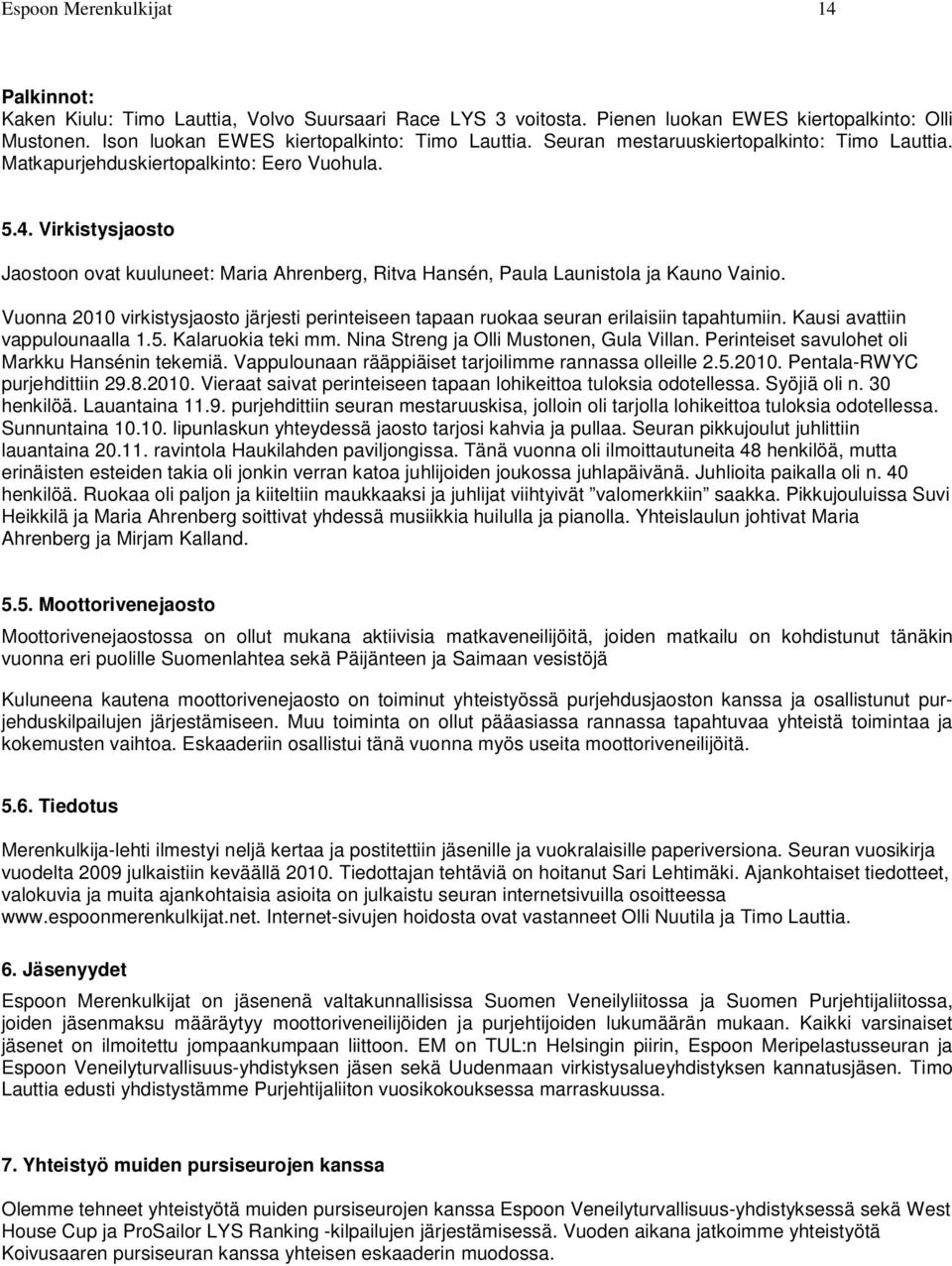 Espoon Merenkulkijat 14

Palkinnot:
Kaken Kiulu: Timo Lauttia, Volvo Suursaari Race LYS 3 voitosta. Pienen luokan EWES kiertopalkinto: Olli Mustonen. Ison luokan EWES kiertopalkinto: Timo Lauttia. Seuran mestaruuskiertopalkinto: Timo Lauttia. Matkapurjehduskiertopalkinto: Eero Vuohula.

5.4. Virkistysjaosto

Jaostoon ovat kuuluneet: Maria Ahrenberg, Ritva Hansén, Paula Launistola ja Kauno Vainio.

Vuonna 2010 virkistysjaosto järjesti perinteiseen tapaan ruokaa seuran erilaisiin tapahtumiin. Kausi avattiin vappulounaalla 1.5. Kalaruokia teki mm. Nina Streng ja Olli Mustonen, Gula Villan. Perinteiset savulohet oli Markku Hansénin tekemiä. Vappulounaan rääppiäiset tarjoilimme rannassa olleille 2.5.2010. Pentala-RWYC purjehdittiin 29.8.2010. Vieraat saivat perinteiseen tapaan lohikeittoa tuloksia odotellessa. Syöjiä oli n. 30 henkilöä. Lauantaina 11.9. purjehdittiin seuran mestaruuskisa, jolloin oli tarjolla lohikeittoa tuloksia odotellessa. Sunnuntaina 10.10. lipunlaskun yhteydessä jaosto tarjosi kahvia ja pullaa. Seuran pikkujoulut juhlittiin lauantaina 20.11. ravintola Haukilahden paviljongissa. Tänä vuonna oli ilmoittautuneita 48 henkilöä, mutta erinäisten esteiden takia oli jonkin verran katoa juhlijoiden joukossa juhlapäivänä. Juhlioita paikalla oli n. 40 henkilöä. Ruokaa oli paljon ja kiiteltiin maukkaaksi ja juhlijat viihtyivät ”valomerkkiin” saakka. Pikkujouluissa Suvi Heikkilä ja Maria Ahrenberg soittivat yhdessä musiikkia huilulla ja pianolla. Yhteislaulun johtivat Maria Ahrenberg ja Mirjam Kalland.

5.5. Moottorivenejaosto

Moottorivenejaostossa on ollut mukana aktiivisia matkaveneilijöitä, joiden matkailu on kohdistunut tänäkin vuonna eri puolille Suomenlahtea sekä Päijänteen ja Saimaan vesistöjä

Kuluneena kautena moottorivenejaosto on toiminut yhteistyössä purjehdusjaoston kanssa ja osallistunut purjehduskilpailujen järjestämiseen. Muu toiminta on ollut pääasiassa rannassa tapahtuvaa yhteistä toimintaa ja kokemusten vaihtoa. Eskaaderiin osallistui tänä vuonna myös useita moottoriveneilijöitä.

5.6. Tiedotus

Merenkulkija-lehti ilmestyi neljä kertaa ja postitettiin jäsenille ja vuokralaisille paperiversiona. Seuran vuosikirja vuodelta 2009 julkaistiin keväällä 2010. Tiedottajan tehtäviä on hoitanut Sari Lehtimäki. Ajankohtaiset tiedotteet, valokuvia ja muita ajankohtaisia asioita on julkaistu seuran internetsivuilla osoitteessa www.espoonmerenkulkijat.net. Internet-sivujen hoidosta ovat vastanneet Olli Nuutila ja Timo Lauttia.

6. Jäsenyydet

Espoon Merenkulkijat on jäsenenä valtakunnallisissa Suomen Veneilyliitossa ja Suomen Purjehtijaliitossa, joiden jäsenmaksu määräytyy moottoriveneilijöiden ja purjehtijoiden lukumäärän mukaan. Kaikki varsinaiset jäsenet on ilmoitettu jompaankumpaan liittoon. EM on TUL:n Helsingin piirin, Espoon Meripelastusseuran ja Espoon Veneilyturvallisuus-yhdistyksen jäsen sekä Uudenmaan virkistysalueyhdistyksen kannatusjäsen. Timo Lauttia edusti yhdistystämme Purjehtijaliiton vuosikokouksessa marraskuussa.

7. Yhteistyö muiden pursiseurojen kanssa

Olemme tehneet yhteistyötä muiden pursiseurojen kanssa Espoon Veneilyturvallisuus-yhdistyksessä sekä West House Cup ja ProSailor LYS Ranking -kilpailujen järjestämisessä. Vuoden aikana jatkoimme yhteistyötä Koivusaaren pursiseuran kanssa yhteisen eskaaderin muodossa.